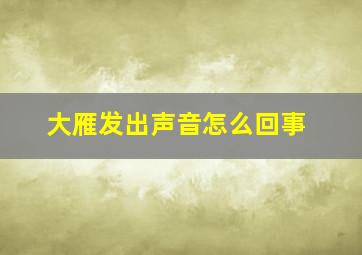 大雁发出声音怎么回事